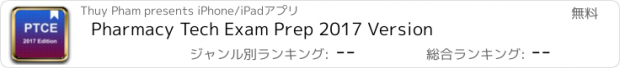 PTCE
2017 Edition
Thuy Pham presents iPhone/iPadアプリ
無料
Pharmacy Tech Exam Prep 2017 Version
ジャンル別ランキング: --
総合ランキング: --